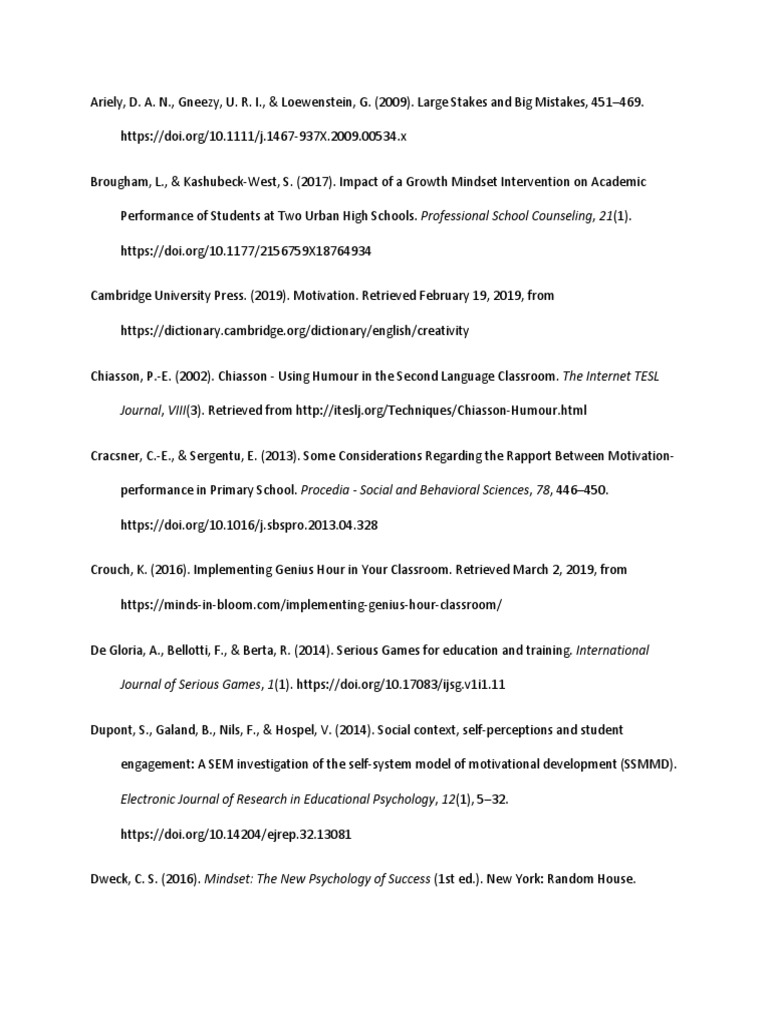 Ariely, D. A. N., Gneezy, U. R. I., & Loewenstein, G. (2009). Large Stakes and Big Mistakes, 451–469. https://doi.org/10.1111/j.1467-937X.2009.00534.x

Brougham, L., & Kashubeck-West, S. (2017). Impact of a Growth Mindset Intervention on Academic Performance of Students at Two Urban High Schools. Professional School Counseling, 21(1). https://doi.org/10.1177/2156759X18764934

Cambridge University Press. (2019). Motivation. Retrieved February 19, 2019, from https://dictionary.cambridge.org/dictionary/english/creativity

Chiasson, P.-E. (2002). Chiasson - Using Humour in the Second Language Classroom. The Internet TESL Journal, VIII(3). Retrieved from http://iteslj.org/Techniques/Chiasson-Humour.html

Cracsner, C.-E., & Sergentu, E. (2013). Some Considerations Regarding the Rapport Between Motivation-performance in Primary School. Procedia - Social and Behavioral Sciences, 78, 446–450. https://doi.org/10.1016/j.sbspro.2013.04.328

Crouch, K. (2016). Implementing Genius Hour in Your Classroom. Retrieved March 2, 2019, from https://minds-in-bloom.com/implementing-genius-hour-classroom/

De Gloria, A., Bellotti, F., & Berta, R. (2014). Serious Games for education and training. International Journal of Serious Games, 1(1). https://doi.org/10.17083/ijsg.v1i1.11

Dupont, S., Galand, B., Nils, F., & Hospel, V. (2014). Social context, self-perceptions and student engagement: A SEM investigation of the self-system model of motivational development (SSMMD). Electronic Journal of Research in Educational Psychology, 12(1), 5–32. https://doi.org/10.14204/ejrep.32.13081

Dweck, C. S. (2016). Mindset: The New Psychology of Success (1st ed.). New York: Random House.